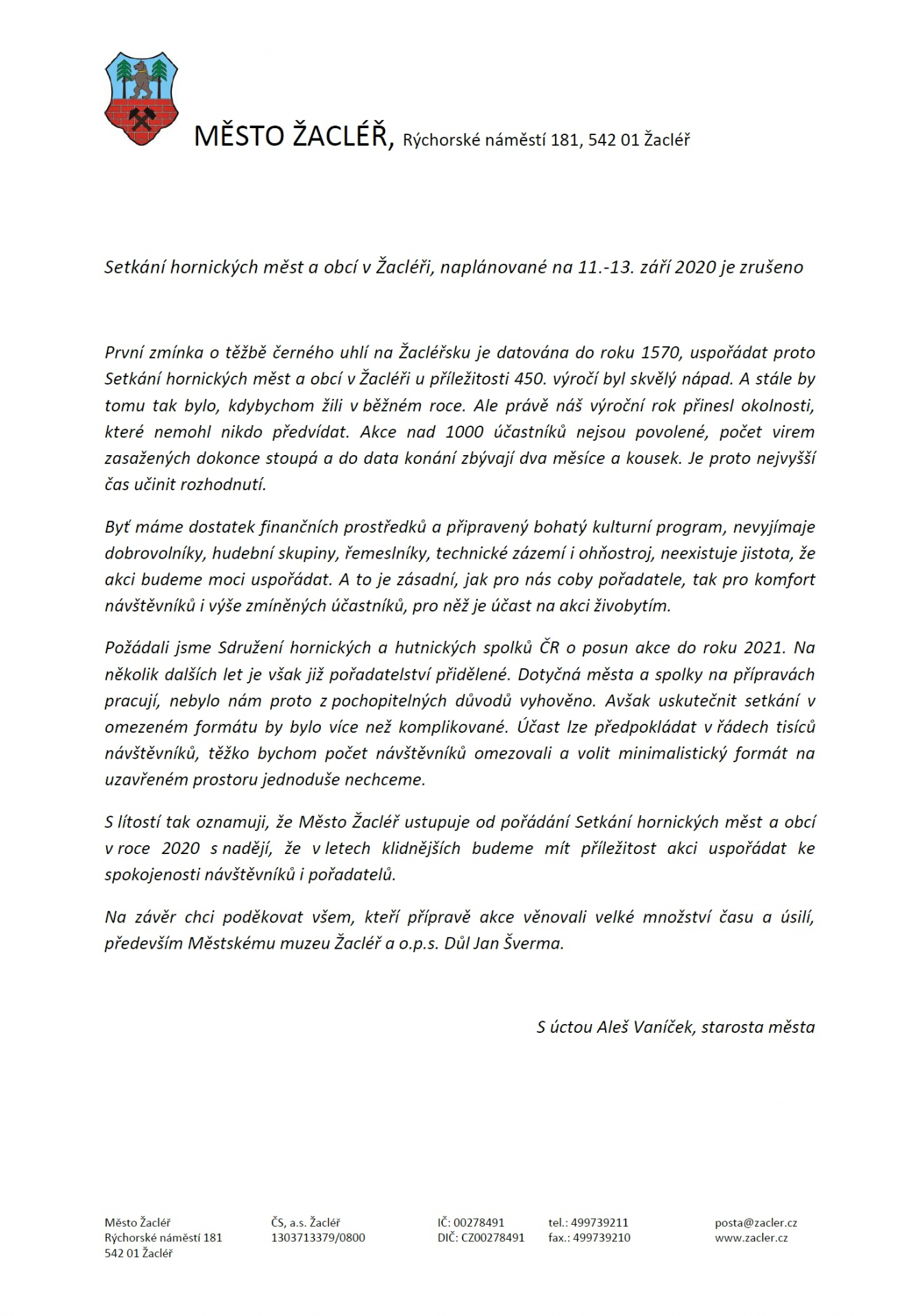 MĚSTO ŽACLÉŘ, Rýchorské náměstí 181, 542 01 Žacléř

Setkání hornických měst a obcí v Žacléři, naplánované na 11.-13. září 2020 je zrušeno

První zmínka o těžbě černého uhlí na Žacléřsku je datována do roku 1570, uspořádat proto Setkání hornických měst a obcí v Žacléři u příležitosti 450. výročí byl skvělý nápad. A stále by tomu tak bylo, kdybychom žili v běžném roce. Ale právě náš výroční rok přinesl okolnosti, které nemohl nikdo předvídat. Akce nad 1000 účastníků nejsou povolené, počet virem zasažených dokonce stoupá a do data konání zbývají dva měsíce a kousek. Je proto nejvyšší čas učinit rozhodnutí.

Byť máme dostatek finančních prostředků a připravený bohatý kulturní program, nevyjímaje dobrovolníky, hudební skupiny, řemeslníky, technické zázemí i ohňostroj, neexistuje jistota, že akci budeme moci uspořádat. A to je zásadní, jak pro nás coby pořadatele, tak pro komfort návštěvníků i výše zmíněných účastníků, pro něž je účast na akci živobytím.

Požádali jsme Sdružení hornických a hutnických spolků ČR o posun akce do roku 2021. Na několik dalších let je však již pořadatelství přidělené. Dotyčná města a spolky na přípravách pracují, nebylo nám proto z pochopitelných důvodů vyhověno. Avšak uskutečnit setkání v omezeném formátu by bylo více než komplikované. Účast lze předpokládat v řádech tisíců návštěvníků, těžko bychom počet návštěvníků omezovali a volit minimalistický formát na uzavřeném prostoru jednoduše nechceme.

S lítostí tak oznamuji, že Město Žacléř ustupuje od pořádání Setkání hornických měst a obcí v roce 2020 s nadějí, že v letech klidnějších budeme mít příležitost akci uspořádat ke spokojenosti návštěvníků i pořadatelů.

Na závěr chci poděkovat všem, kteří přípravě akce věnovali velké množství času a úsilí, především Městskému muzeu Žacléř a o.p.s. Důl Jan Šverma.

S úctou Aleš Vaníček, starosta města

Město Žacléř
Rýchorské náměstí 181
542 01 Žacléř

ČS, a.s. Žacléř
1303713379/0800

IČ: 00278491
DIČ: CZ00278491

tel.: 499739211
fax.: 499739210

posta@zacler.cz
www.zacler.cz